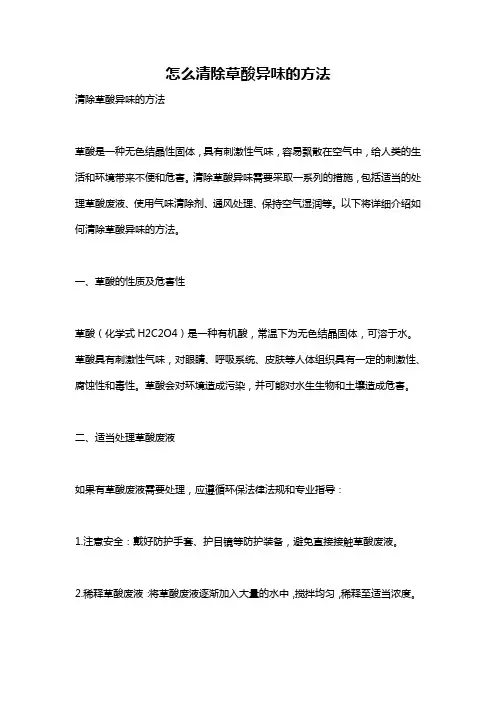 怎么清除草酸异味的方法

清除草酸异味的方法

草酸是一种无色结晶性固体，具有刺激性气味，容易飘散在空气中，给人类的生活和环境带来不便和危害。清除草酸异味需要采取一系列的措施，包括适当的处理草酸废液、使用气味清除剂、通风处理、保持空气湿润等。以下将详细介绍如何清除草酸异味的方法。

一、草酸的性质及危害性

草酸（化学式 H2C2O4）是一种有机酸，常温下为无色结晶固体，可溶于水。草酸具有刺激性气味，对眼睛、呼吸系统、皮肤等人体组织具有一定的刺激性、腐蚀性和毒性。草酸会对环境造成污染，并可能对水生生物和土壤造成危害。

二、适当处理草酸废液

如果有草酸废液需要处理，应遵循环保法律法规和专业指导：

1.注意安全：戴好防护手套、护目镜等防护装备，避免直接接触草酸废液。

2.稀释草酸废液：将草酸废液逐渐加入大量的水中，搅拌均匀，稀释至适当浓度。